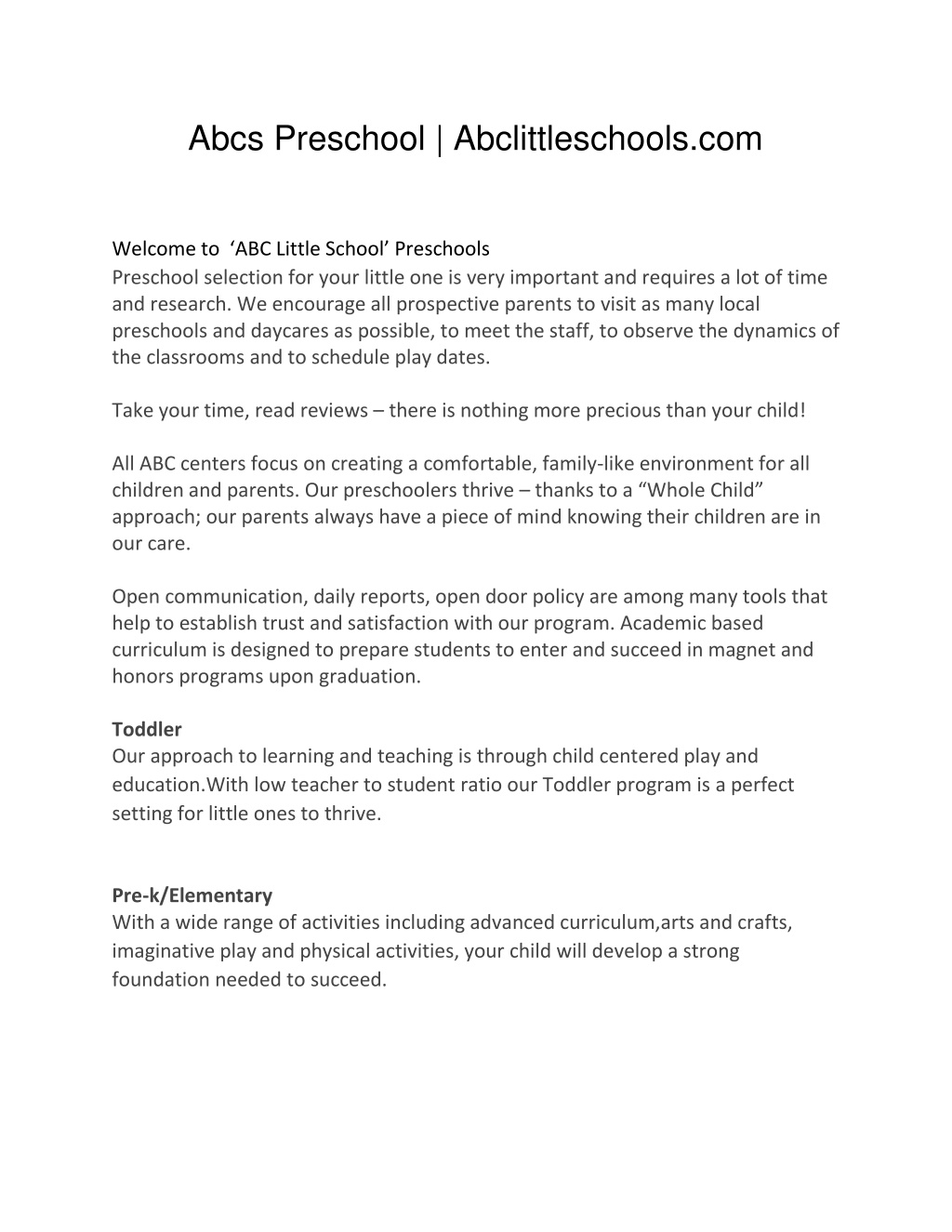 Abcs Preschool | Abclittleschools.com

Welcome to ‘ABC Little School’ Preschools
Preschool selection for your little one is very important and requires a lot of time and research. We encourage all prospective parents to visit as many local preschools and daycares as possible, to meet the staff, to observe the dynamics of the classrooms and to schedule play dates.

Take your time, read reviews – there is nothing more precious than your child!

All ABC centers focus on creating a comfortable, family-like environment for all children and parents. Our preschoolers thrive – thanks to a “Whole Child” approach; our parents always have a piece of mind knowing their children are in our care.

Open communication, daily reports, open door policy are among many tools that help to establish trust and satisfaction with our program. Academic based curriculum is designed to prepare students to enter and succeed in magnet and honors programs upon graduation.

Toddler
Our approach to learning and teaching is through child centered play and education.With low teacher to student ratio our Toddler program is a perfect setting for little ones to thrive.

Pre-k/Elementary
With a wide range of activities including advanced curriculum,arts and crafts, imaginative play and physical activities, your child will develop a strong foundation needed to succeed.